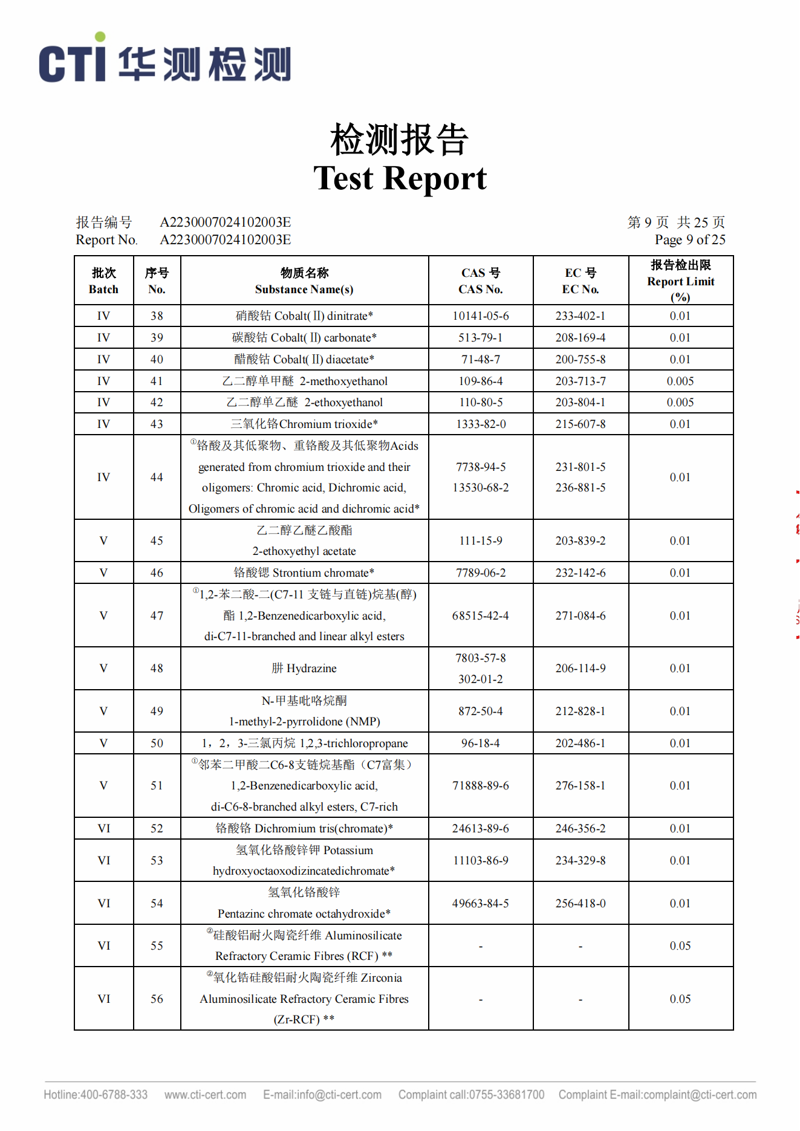 CTI 华测检测

检测报告
Test Report

报告编号 A2230007024102003E
Report No. A2230007024102003E

第 9 页 共 25 页
Page 9 of 25

| 批次 Batch | 序号 No. | 物质名称 Substance Name(s) | CAS 号 CAS No. | EC 号 EC No. | 报告检出限 Report Limit (%) |
|---|---|---|---|---|---|
| IV | 38 | 硝酸钴 Cobalt(Ⅱ) dinitrate* | 10141-05-6 | 233-402-1 | 0.01 |
| IV | 39 | 碳酸钴 Cobalt(Ⅱ) carbonate* | 513-79-1 | 208-169-4 | 0.01 |
| IV | 40 | 醋酸钴 Cobalt(Ⅱ) diacetate* | 71-48-7 | 200-755-8 | 0.01 |
| IV | 41 | 乙二醇单甲醚 2-methoxyethanol | 109-86-4 | 203-713-7 | 0.005 |
| IV | 42 | 乙二醇单乙醚 2-ethoxyethanol | 110-80-5 | 203-804-1 | 0.005 |
| IV | 43 | 三氧化铬Chromium trioxide* | 1333-82-0 | 215-607-8 | 0.01 |
| IV | 44 | ①铬酸及其低聚物、重铬酸及其低聚物Acids generated from chromium trioxide and their oligomers: Chromic acid, Dichromic acid, Oligomers of chromic acid and dichromic acid* | 7738-94-5 13530-68-2 | 231-801-5 236-881-5 | 0.01 |
| V | 45 | 乙二醇乙醚乙酸酯 2-ethoxyethyl acetate | 111-15-9 | 203-839-2 | 0.01 |
| V | 46 | 铬酸锶 Strontium chromate* | 7789-06-2 | 232-142-6 | 0.01 |
| V | 47 | ①1,2-苯二酸-二(C7-11 支链与直链)烷基(醇)酯 1,2-Benzenedicarboxylic acid, di-C7-11-branched and linear alkyl esters | 68515-42-4 | 271-084-6 | 0.01 |
| V | 48 | 肼 Hydrazine | 7803-57-8 302-01-2 | 206-114-9 | 0.01 |
| V | 49 | N-甲基吡咯烷酮 1-methyl-2-pyrrolidone (NMP) | 872-50-4 | 212-828-1 | 0.01 |
| V | 50 | 1，2，3-三氯丙烷 1,2,3-trichloropropane | 96-18-4 | 202-486-1 | 0.01 |
| V | 51 | ①邻苯二甲酸二C6-8支链烷基酯（C7富集）1,2-Benzenedicarboxylic acid, di-C6-8-branched alkyl esters, C7-rich | 71888-89-6 | 276-158-1 | 0.01 |
| VI | 52 | 铬酸铬 Dichromium tris(chromate)* | 24613-89-6 | 246-356-2 | 0.01 |
| VI | 53 | 氢氧化铬酸锌钾 Potassium hydroxyoctaoxodizincatedichromate* | 11103-86-9 | 234-329-8 | 0.01 |
| VI | 54 | 氢氧化铬酸锌 Pentazinc chromate octahydroxide* | 49663-84-5 | 256-418-0 | 0.01 |
| VI | 55 | ②硅酸铝耐火陶瓷纤维 Aluminosilicate Refractory Ceramic Fibres (RCF) ** | - | - | 0.05 |
| VI | 56 | ②氧化锆硅酸铝耐火陶瓷纤维 Zirconia Aluminosilicate Refractory Ceramic Fibres (Zr-RCF) ** | - | - | 0.05 |

Hotline:400-6788-333 www.cti-cert.com E-mail:info@cti-cert.com Complaint call:0755-33681700 Complaint E-mail:complaint@cti-cert.com